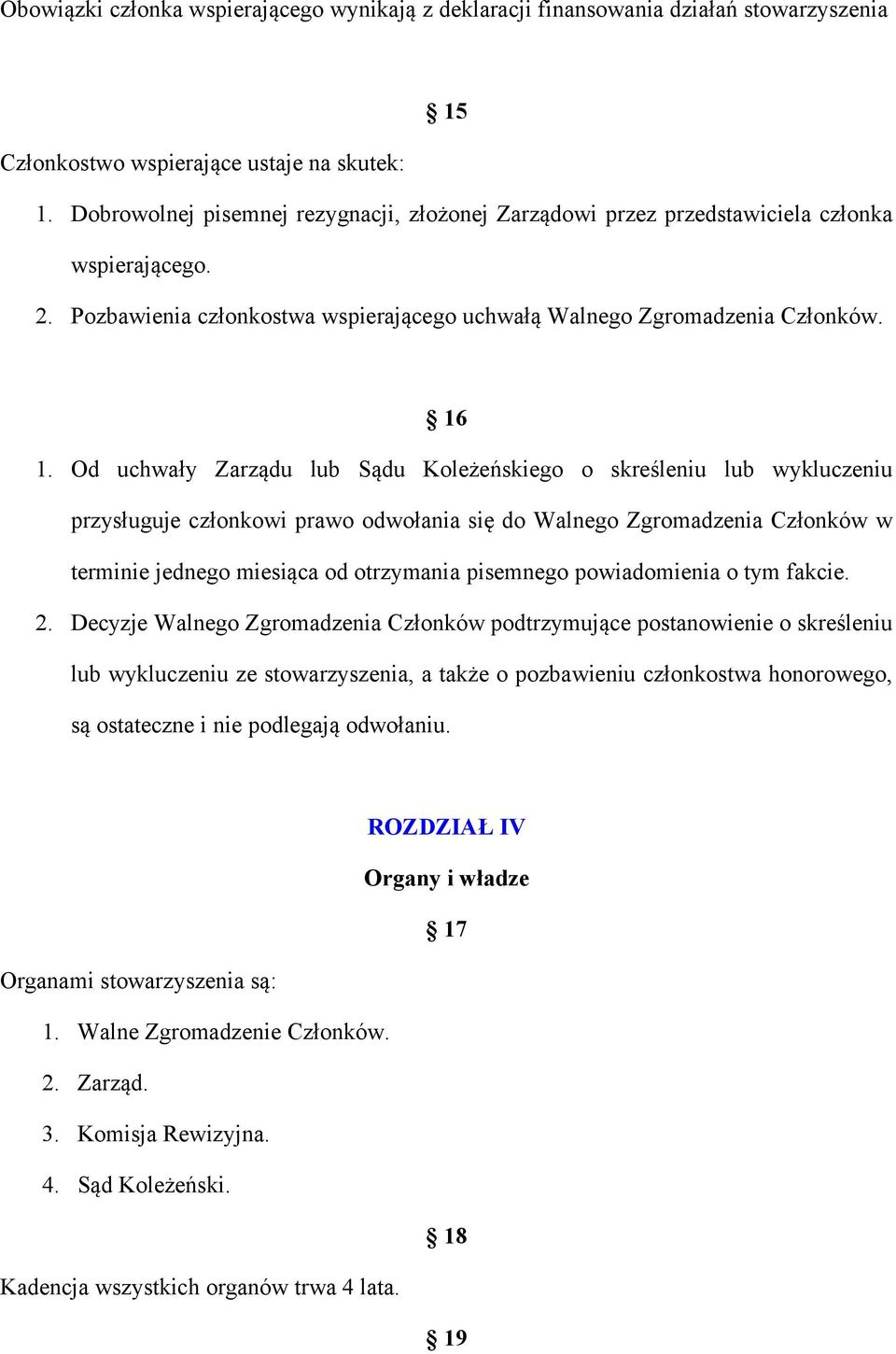 Obowiązki członka wspierającego wynikają z deklaracji finansowania działań stowarzyszenia

§ 15

Członkostwo wspierające ustaje na skutek:

1. Dobrowolnej pisemnej rezygnacji, złożonej Zarządowi przez przedstawiciela członka wspierającego.
2. Pozbawienia członkostwa wspierającego uchwałą Walnego Zgromadzenia Członków.

§ 16

1. Od uchwały Zarządu lub Sądu Koleżeńskiego o skreśleniu lub wykluczeniu przysługuje członkowi prawo odwołania się do Walnego Zgromadzenia Członków w terminie jednego miesiąca od otrzymania pisemnego powiadomienia o tym fakcie.
2. Decyzje Walnego Zgromadzenia Członków podtrzymujące postanowienie o skreśleniu lub wykluczeniu ze stowarzyszenia, a także o pozbawieniu członkostwa honorowego, są ostateczne i nie podlegają odwołaniu.

ROZDZIAŁ IV

Organy i władze

§ 17

Organami stowarzyszenia są:

1. Walne Zgromadzenie Członków.
2. Zarząd.
3. Komisja Rewizyjna.
4. Sąd Koleżeński.

§ 18

Kadencja wszystkich organów trwa 4 lata.

§ 19